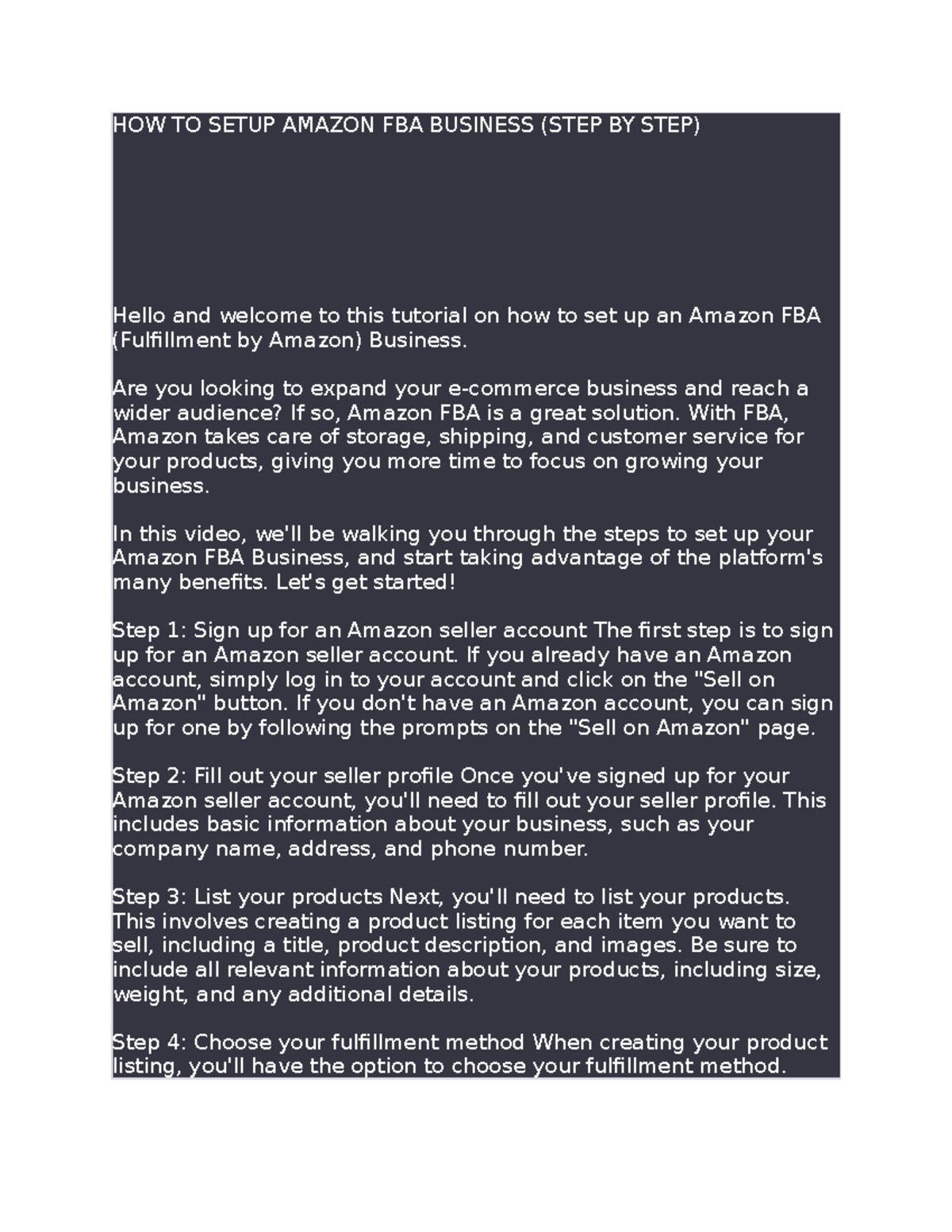 HOW TO SETUP AMAZON FBA BUSINESS (STEP BY STEP)

Hello and welcome to this tutorial on how to set up an Amazon FBA (Fulfillment by Amazon) Business.

Are you looking to expand your e-commerce business and reach a wider audience? If so, Amazon FBA is a great solution. With FBA, Amazon takes care of storage, shipping, and customer service for your products, giving you more time to focus on growing your business.

In this video, we'll be walking you through the steps to set up your Amazon FBA Business, and start taking advantage of the platform's many benefits. Let's get started!

Step 1: Sign up for an Amazon seller account The first step is to sign up for an Amazon seller account. If you already have an Amazon account, simply log in to your account and click on the "Sell on Amazon" button. If you don't have an Amazon account, you can sign up for one by following the prompts on the "Sell on Amazon" page.

Step 2: Fill out your seller profile Once you've signed up for your Amazon seller account, you'll need to fill out your seller profile. This includes basic information about your business, such as your company name, address, and phone number.

Step 3: List your products Next, you'll need to list your products. This involves creating a product listing for each item you want to sell, including a title, product description, and images. Be sure to include all relevant information about your products, including size, weight, and any additional details.

Step 4: Choose your fulfillment method When creating your product listing, you'll have the option to choose your fulfillment method.